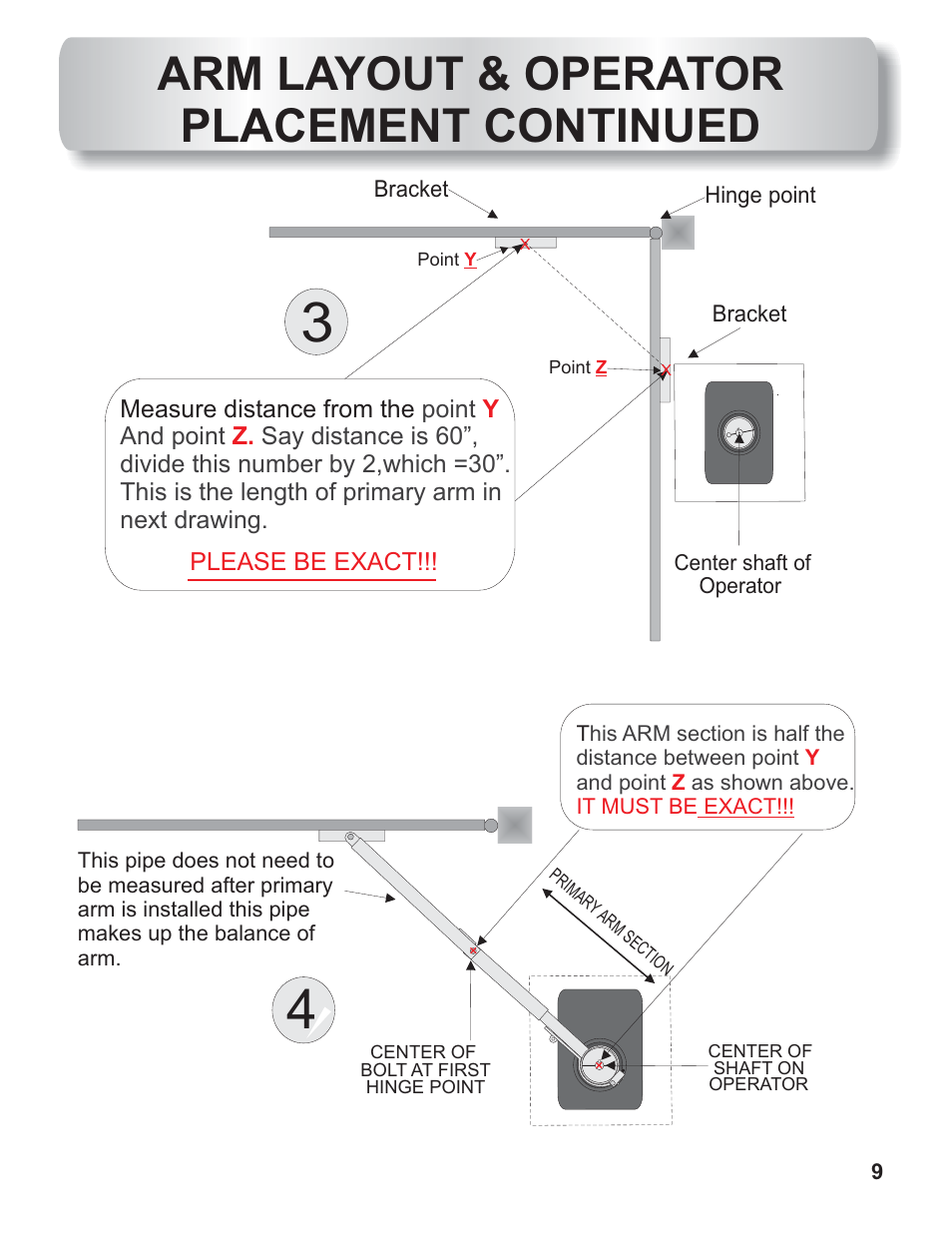 ARM LAYOUT & OPERATOR PLACEMENT CONTINUED

Bracket

Hinge point

Point Y

3

Bracket

Point Z

Measure distance from the point Y And point Z. Say distance is 60”, divide this number by 2,which =30”. This is the length of primary arm in next drawing.

PLEASE BE EXACT!!!

Center shaft of Operator

This ARM section is half the distance between point Y and point Z as shown above. IT MUST BE EXACT!!!

This pipe does not need to be measured after primary arm is installed this pipe makes up the balance of arm.

PRIMARY ARM SECTION

4

CENTER OF BOLT AT FIRST HINGE POINT

CENTER OF SHAFT ON OPERATOR

9